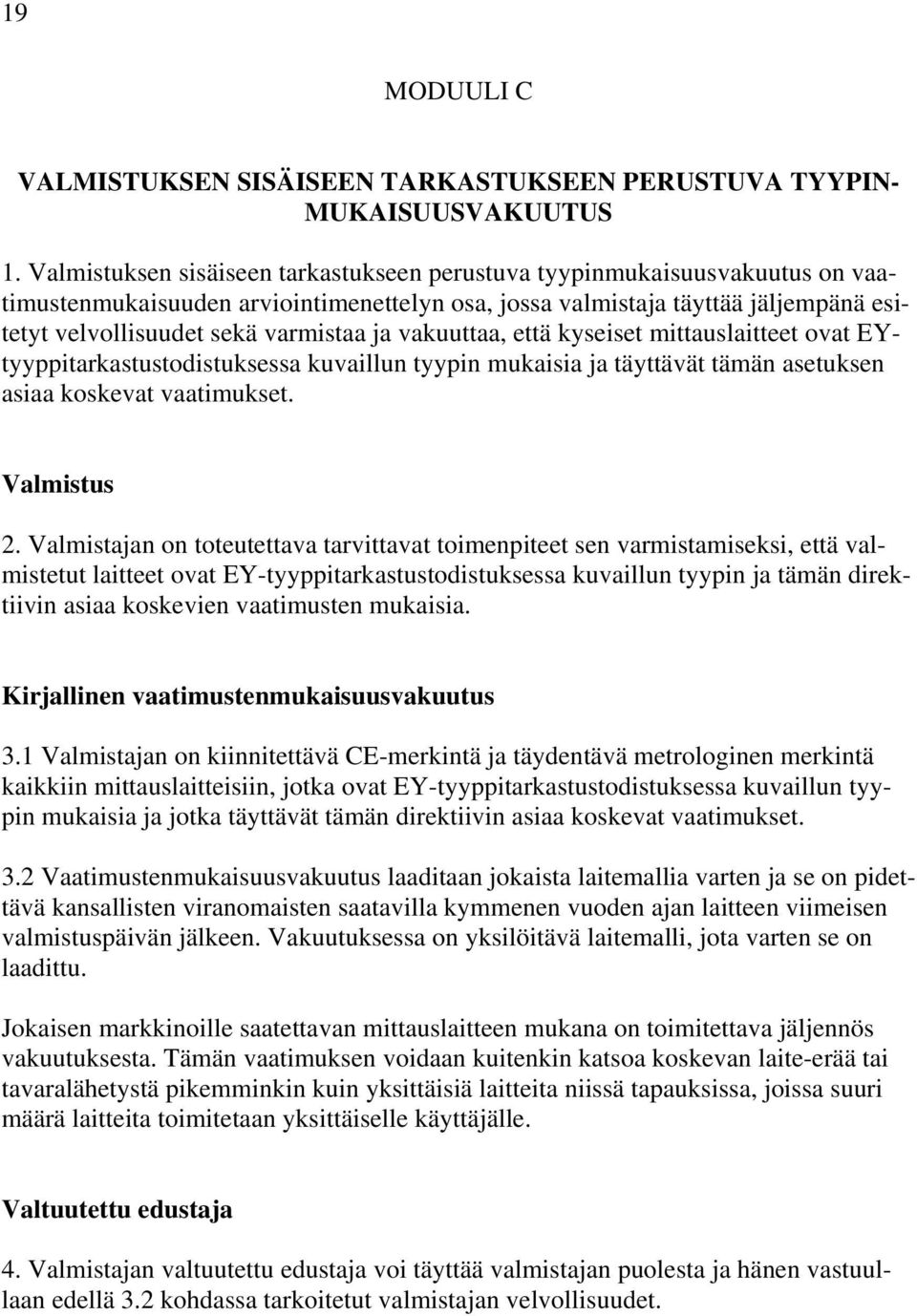 19

MODUULI C

VALMISTUKSEN SISÄISEEN TARKASTUKSEEN PERUSTUVA TYYPINMUKAISUUSVAKUUTUS

1. Valmistuksen sisäiseen tarkastukseen perustuva tyypinmukaisuusvakuutus on vaatimustenmukaisuuden arviointimenettelyn osa, jossa valmistaja täyttää jäljempänä esitetyt velvollisuudet sekä varmistaa ja vakuuttaa, että kyseiset mittauslaitteet ovat EY-tyyppitarkastustodistuksessa kuvaillun tyypin mukaisia ja täyttävät tämän asetuksen asiaa koskevat vaatimukset.

Valmistus

2. Valmistajan on toteutettava tarvittavat toimenpiteet sen varmistamiseksi, että valmistetut laitteet ovat EY-tyyppitarkastustodistuksessa kuvaillun tyypin ja tämän direktiivin asiaa koskevien vaatimusten mukaisia.

Kirjallinen vaatimustenmukaisuusvakuutus

3.1 Valmistajan on kiinnitettävä CE-merkintä ja täydentävä metrologinen merkintä kaikkiin mittauslaitteisiin, jotka ovat EY-tyyppitarkastustodistuksessa kuvaillun tyypin mukaisia ja jotka täyttävät tämän direktiivin asiaa koskevat vaatimukset.

3.2 Vaatimustenmukaisuusvakuutus laaditaan jokaista laitemallia varten ja se on pidettävä kansallisten viranomaisten saatavilla kymmenen vuoden ajan laitteen viimeisen valmistuspäivän jälkeen. Vakuutuksessa on yksilöitävä laitemalli, jota varten se on laadittu.

Jokaisen markkinoille saatettavan mittauslaitteen mukana on toimitettava jäljennös vakuutuksesta. Tämän vaatimuksen voidaan kuitenkin katsoa koskevan laite-erää tai tavaralähetystä pikemminkin kuin yksittäisiä laitteita niissä tapauksissa, joissa suuri määrä laitteita toimitetaan yksittäiselle käyttäjälle.

Valtuutettu edustaja

4. Valmistajan valtuutettu edustaja voi täyttää valmistajan puolesta ja hänen vastuullaan edellä 3.2 kohdassa tarkoitetut valmistajan velvollisuudet.